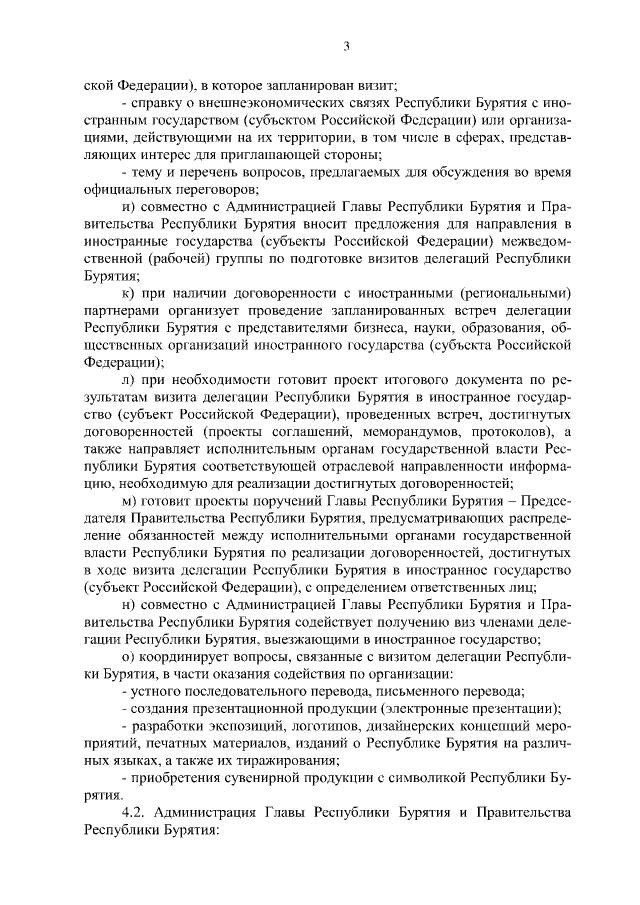 3

ской Федерации), в которое запланирован визит;

- справку о внешнеэкономических связях Республики Бурятия с иностранным государством (субъектом Российской Федерации) или организациями, действующими на их территории, в том числе в сферах, представляющих интерес для приглашающей стороны;

- тему и перечень вопросов, предлагаемых для обсуждения во время официальных переговоров;

и) совместно с Администрацией Главы Республики Бурятия и Правительства Республики Бурятия вносит предложения для направления в иностранные государства (субъекты Российской Федерации) межведомственной (рабочей) группы по подготовке визитов делегаций Республики Бурятия;

к) при наличии договоренности с иностранными (региональными) партнерами организует проведение запланированных встреч делегации Республики Бурятия с представителями бизнеса, науки, образования, общественных организаций иностранного государства (субъекта Российской Федерации);

л) при необходимости готовит проект итогового документа по результатам визита делегации Республики Бурятия в иностранное государство (субъект Российской Федерации), проведенных встреч, достигнутых договоренностей (проекты соглашений, меморандумов, протоколов), а также направляет исполнительным органам государственной власти Республики Бурятия соответствующей отраслевой направленности информацию, необходимую для реализации достигнутых договоренностей;

м) готовит проекты поручений Главы Республики Бурятия – Председателя Правительства Республики Бурятия, предусматривающих распределение обязанностей между исполнительными органами государственной власти Республики Бурятия по реализации договоренностей, достигнутых в ходе визита делегации Республики Бурятия в иностранное государство (субъект Российской Федерации), с определением ответственных лиц;

н) совместно с Администрацией Главы Республики Бурятия и Правительства Республики Бурятия содействует получению виз членами делегации Республики Бурятия, выезжающими в иностранное государство;

о) координирует вопросы, связанные с визитом делегации Республики Бурятия, в части оказания содействия по организации:

- устного последовательного перевода, письменного перевода;

- создания презентационной продукции (электронные презентации);

- разработки экспозиций, логотипов, дизайнерских концепций мероприятий, печатных материалов, изданий о Республике Бурятия на различных языках, а также их тиражирования;

- приобретения сувенирной продукции с символикой Республики Бурятия.

4.2. Администрация Главы Республики Бурятия и Правительства Республики Бурятия: